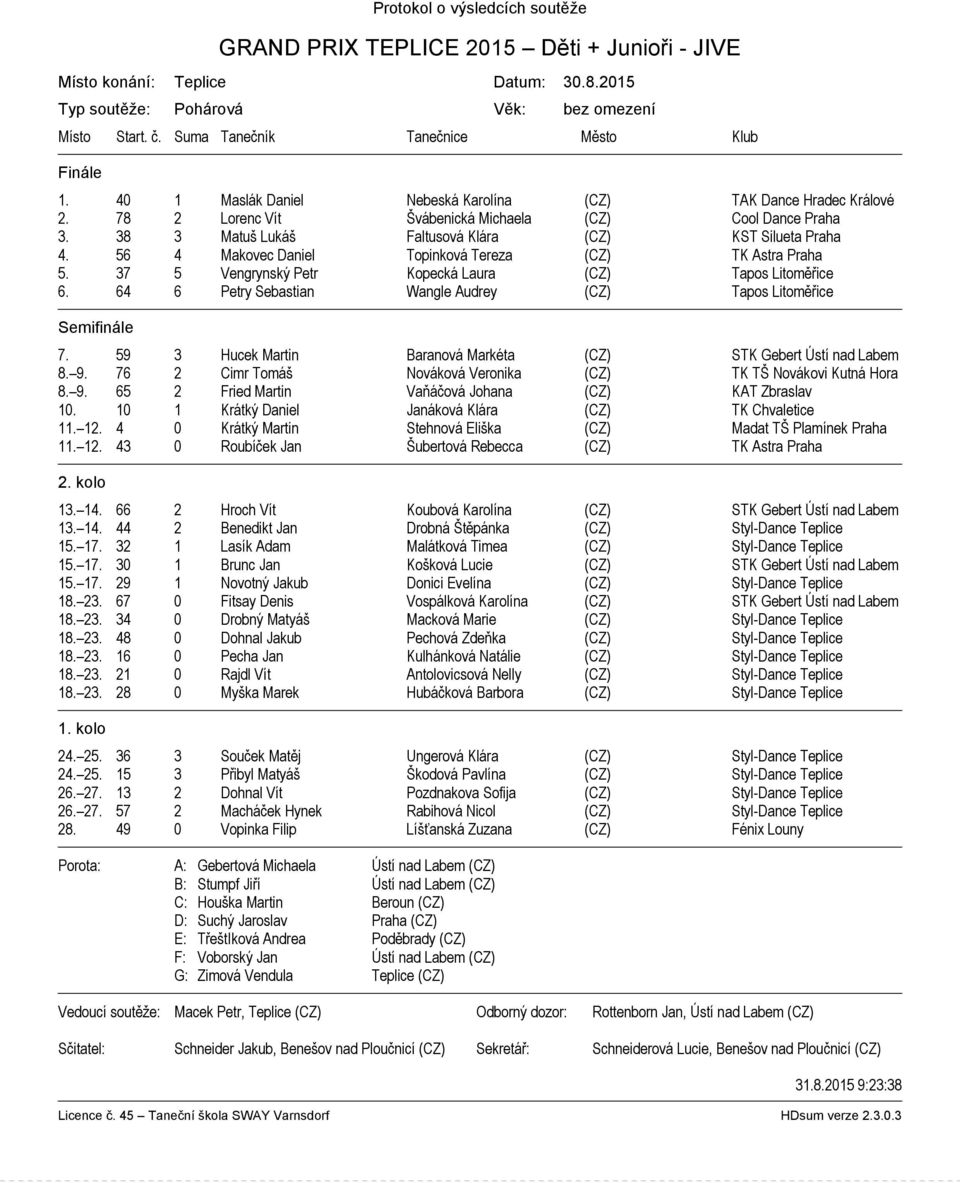 Protokol o výsledcích soutěže

GRAND PRIX TEPLICE 2015 Děti + Junioři - JIVE

Místo konání: Teplice Datum: 30.8.2015
Typ soutěže: Pohárová Věk: bez omezení

| Místo | Start. č. | Suma | Tanečník | Tanečnice | Město | Klub |
|---|---|---|---|---|---|---|
| Finále | | | | | | |
| 1. | 40 | 1 | Maslák Daniel | Nebeská Karolína | (CZ) | TAK Dance Hradec Králové |
| 2. | 78 | 2 | Lorenc Vít | Švábenická Michaela | (CZ) | Cool Dance Praha |
| 3. | 38 | 3 | Matuš Lukáš | Faltusová Klára | (CZ) | KST Silueta Praha |
| 4. | 56 | 4 | Makovec Daniel | Topinková Tereza | (CZ) | TK Astra Praha |
| 5. | 37 | 5 | Vengrynský Petr | Kopecká Laura | (CZ) | Tapos Litoměřice |
| 6. | 64 | 6 | Petry Sebastian | Wangle Audrey | (CZ) | Tapos Litoměřice |
| Semifinále | | | | | | |
| 7. | 59 | 3 | Hucek Martin | Baranová Markéta | (CZ) | STK Gebert Ústí nad Labem |
| 8.–9. | 76 | 2 | Cimr Tomáš | Nováková Veronika | (CZ) | TK TŠ Novákovi Kutná Hora |
| 8.–9. | 65 | 2 | Fried Martin | Vaňáčová Johana | (CZ) | KAT Zbraslav |
| 10. | 10 | 1 | Krátký Daniel | Janáková Klára | (CZ) | TK Chvaletice |
| 11.–12. | 4 | 0 | Krátký Martin | Stehnová Eliška | (CZ) | Madat TŠ Plamínek Praha |
| 11.–12. | 43 | 0 | Roubíček Jan | Šubertová Rebecca | (CZ) | TK Astra Praha |
| 2. kolo | | | | | | |
| 13.–14. | 66 | 2 | Hroch Vít | Koubová Karolína | (CZ) | STK Gebert Ústí nad Labem |
| 13.–14. | 44 | 2 | Benedikt Jan | Drobná Štěpánka | (CZ) | Styl-Dance Teplice |
| 15.–17. | 32 | 1 | Lasík Adam | Malátková Timea | (CZ) | Styl-Dance Teplice |
| 15.–17. | 30 | 1 | Brunc Jan | Košková Lucie | (CZ) | STK Gebert Ústí nad Labem |
| 15.–17. | 29 | 1 | Novotný Jakub | Donici Evelína | (CZ) | Styl-Dance Teplice |
| 18.–23. | 67 | 0 | Fitsay Denis | Vospálková Karolína | (CZ) | STK Gebert Ústí nad Labem |
| 18.–23. | 34 | 0 | Drobný Matyáš | Macková Marie | (CZ) | Styl-Dance Teplice |
| 18.–23. | 48 | 0 | Dohnal Jakub | Pechová Zdeňka | (CZ) | Styl-Dance Teplice |
| 18.–23. | 16 | 0 | Pecha Jan | Kulhánková Natálie | (CZ) | Styl-Dance Teplice |
| 18.–23. | 21 | 0 | Rajdl Vít | Antolovicsová Nelly | (CZ) | Styl-Dance Teplice |
| 18.–23. | 28 | 0 | Myška Marek | Hubáčková Barbora | (CZ) | Styl-Dance Teplice |
| 1. kolo | | | | | | |
| 24.–25. | 36 | 3 | Souček Matěj | Ungerová Klára | (CZ) | Styl-Dance Teplice |
| 24.–25. | 15 | 3 | Přibyl Matyáš | Škodová Pavlína | (CZ) | Styl-Dance Teplice |
| 26.–27. | 13 | 2 | Dohnal Vít | Pozdnakova Sofija | (CZ) | Styl-Dance Teplice |
| 26.–27. | 57 | 2 | Macháček Hynek | Rabihová Nicol | (CZ) | Styl-Dance Teplice |
| 28. | 49 | 0 | Vopinka Filip | Líšťanská Zuzana | (CZ) | Fénix Louny |

Porota:
A: Gebertová Michaela Ústí nad Labem (CZ)
B: Stumpf Jiří Ústí nad Labem (CZ)
C: Houška Martin Beroun (CZ)
D: Suchý Jaroslav Praha (CZ)
E: Třeštíková Andrea Poděbrady (CZ)
F: Voborský Jan Ústí nad Labem (CZ)
G: Zimová Vendula Teplice (CZ)

Vedoucí soutěže: Macek Petr, Teplice (CZ) Odborný dozor: Rottenborn Jan, Ústí nad Labem (CZ)

Sčitatel: Schneider Jakub, Benešov nad Ploučnicí (CZ) Sekretář: Schneiderová Lucie, Benešov nad Ploučnicí (CZ)

31.8.2015 9:23:38

Licence č. 45 – Taneční škola SWAY Varnsdorf HDsum verze 2.3.0.3